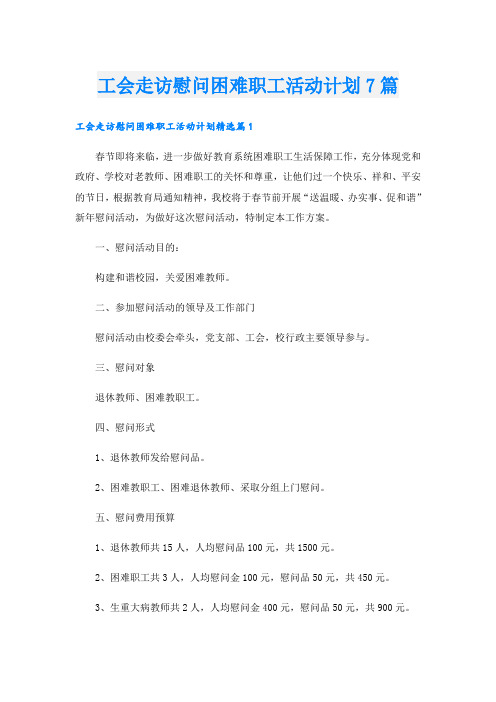 工会走访慰问困难职工活动计划7篇

工会走访慰问困难职工活动计划精选篇1

春节即将来临，进一步做好教育系统困难职工生活保障工作，充分体现党和政府、学校对老教师、困难职工的关怀和尊重，让他们过一个快乐、祥和、平安的节日，根据教育局通知精神，我校将于春节前开展“送温暖、办实事、促和谐”新年慰问活动，为做好这次慰问活动，特制定本工作方案。

一、慰问活动目的：

构建和谐校园，关爱困难教师。

二、参加慰问活动的领导及工作部门

慰问活动由校委会牵头，党支部、工会，校行政主要领导参与。

三、慰问对象

退休教师、困难教职工。

四、慰问形式

1、退休教师发给慰问品。

2、困难教职工、困难退休教师、采取分组上门慰问。

五、慰问费用预算

1、退休教师共15人，人均慰问品100元，共1500元。

2、困难职工共3人，人均慰问金100元，慰问品50元，共450元。

3、生重大病教师共2人，人均慰问金400元，慰问品50元，共900元。